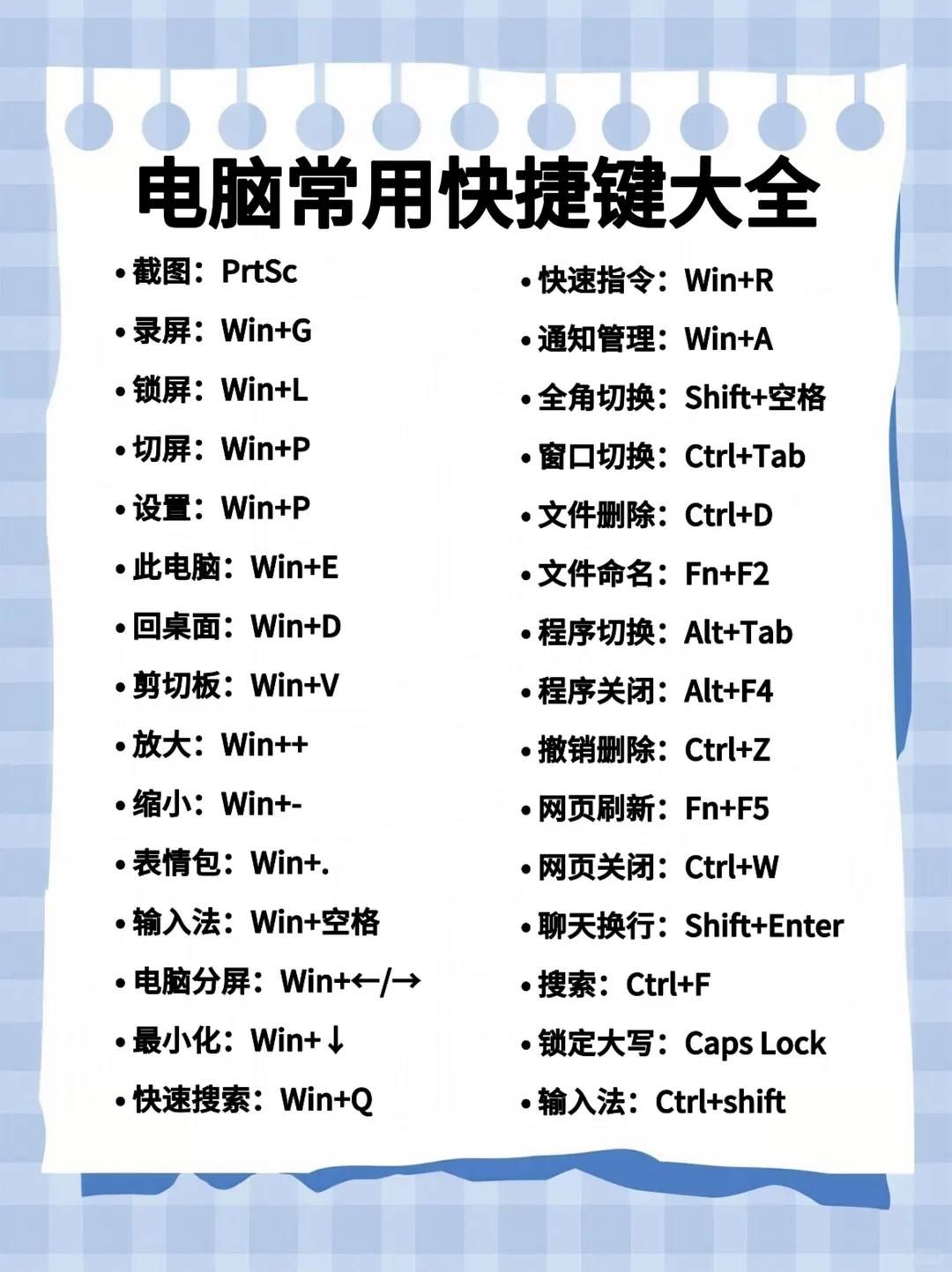 电脑常用快捷键大全

• 截图：PrtSc
• 录屏：Win+G
• 锁屏：Win+L
• 切屏：Win+P
• 设置：Win+P
• 此电脑：Win+E
• 回桌面：Win+D
• 剪切板：Win+V
• 放大：Win++
• 缩小：Win+-
• 表情包：Win+.
• 输入法：Win+空格
• 电脑分屏：Win+←/→
• 最小化：Win+↓
• 快速搜索：Win+Q

• 快速指令：Win+R
• 通知管理：Win+A
• 全角切换：Shift+空格
• 窗口切换：Ctrl+Tab
• 文件删除：Ctrl+D
• 文件命名：Fn+F2
• 程序切换：Alt+Tab
• 程序关闭：Alt+F4
• 撤销删除：Ctrl+Z
• 网页刷新：Fn+F5
• 网页关闭：Ctrl+W
• 聊天换行：Shift+Enter
• 搜索：Ctrl+F
• 锁定大写：Caps Lock
• 输入法：Ctrl+shift